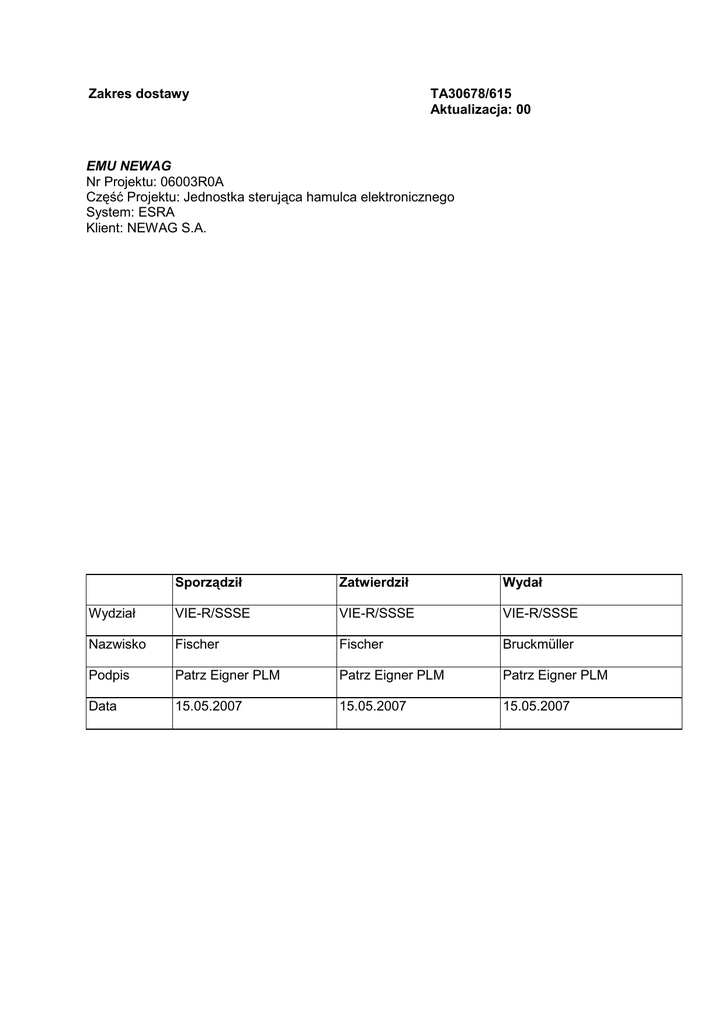 Zakres dostawy

TA30678/615
Aktualizacja: 00

EMU NEWAG
Nr Projektu: 06003R0A
Część Projektu: Jednostka sterująca hamulca elektronicznego
System: ESRA
Klient: NEWAG S.A.

| | Sporządził | Zatwierdził | Wydał |
|---|---|---|---|
| Wydział | VIE-R/SSSE | VIE-R/SSSE | VIE-R/SSSE |
| Nazwisko | Fischer | Fischer | Bruckmüller |
| Podpis | Patrz Eigner PLM | Patrz Eigner PLM | Patrz Eigner PLM |
| Data | 15.05.2007 | 15.05.2007 | 15.05.2007 |